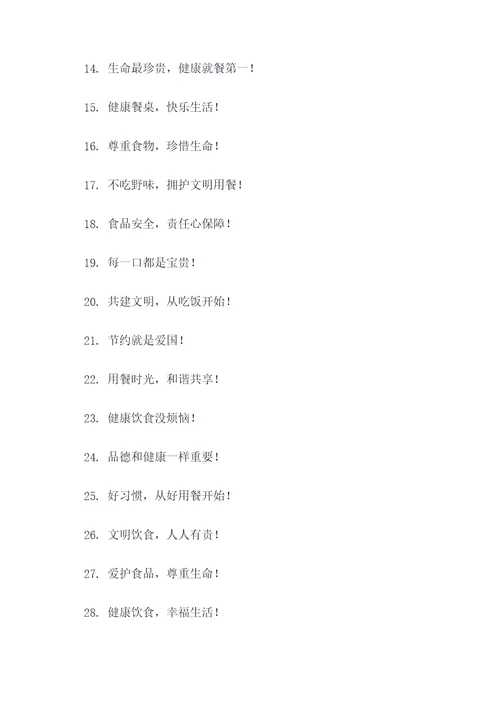 14. 生命最珍贵，健康就餐第一！

15. 健康餐桌，快乐生活！

16. 尊重食物，珍惜生命！

17. 不吃野味，拥护文明用餐！

18. 食品安全，责任心保障！

19. 每一口都是宝贵！

20. 共建文明，从吃饭开始！

21. 节约就是爱国！

22. 用餐时光，和谐共享！

23. 健康饮食没烦恼！

24. 品德和健康一样重要！

25. 好习惯，从好用餐开始！

26. 文明饮食，人人有责！

27. 爱护食品，尊重生命！

28. 健康饮食，幸福生活！